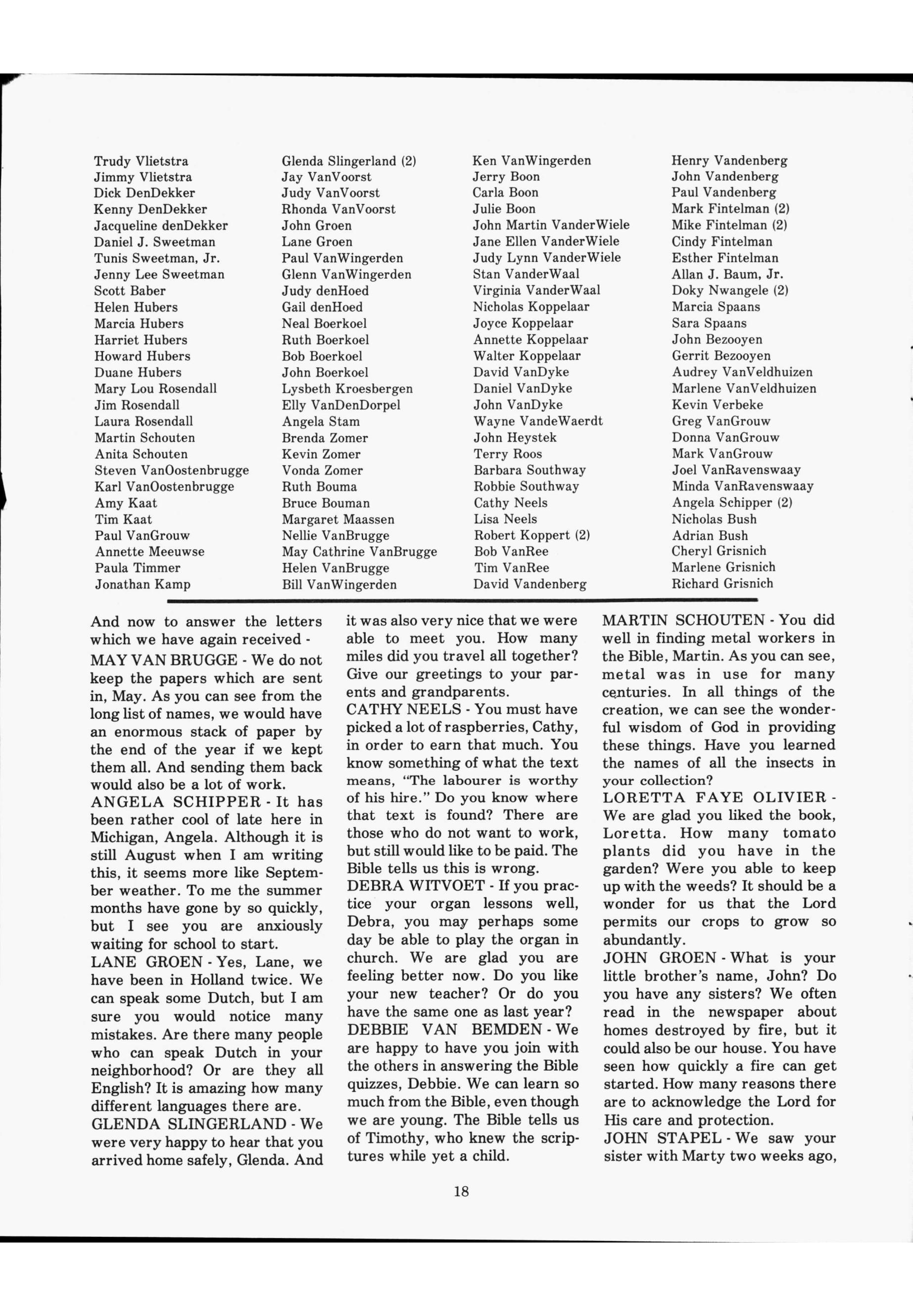 Trudy Vlietstra
Jimmy Vlietstra
Dick DenDekker
Kenny DenDekker
Jacqueline denDekker
Daniel J. Sweetman
Tunis Sweetman, Jr.
Jenny Lee Sweetman
Scott Baber
Helen Hubers
Marcia Hubers
Harriet Hubers
Howard Hubers
Duane Hubers
Mary Lou Rosendall
Jim Rosendall
Laura Rosendall
Martin Schouten
Anita Schouten
Steven VanOostenbrugge
Karl VanOostenbrugge
Amy Kaat
Tim Kaat
Paul VanGrouw
Annette Meeuwse
Paula Timmer
Jonathan Kamp

Glenda Slingerland (2)
Jay VanVoorst
Judy VanVoorst
Rhonda VanVoorst
John Groen
Lane Groen
Paul VanWingerden
Glenn VanWingerden
Judy denHoed
Gail denHoed
Neal Boerkoel
Ruth Boerkoel
Bob Boerkoel
John Boerkoel
Lysbeth Kroesbergen
Elly VanDenDorpel
Angela Stam
Brenda Zomer
Kevin Zomer
Vonda Zomer
Ruth Bouma
Bruce Bouman
Margaret Maassen
Nellie VanBrugge
May Cathrine VanBrugge
Helen VanBrugge
Bill VanWingerden

Ken VanWingerden
Jerry Boon
Carla Boon
Julie Boon
John Martin VanderWiele
Jane Ellen VanderWiele
Judy Lynn VanderWiele
Stan VanderWaal
Virginia VanderWaal
Nicholas Koppelaar
Joyce Koppelaar
Annette Koppelaar
Walter Koppelaar
David VanDyke
Daniel VanDyke
John VanDyke
Wayne VandeWaerdt
John Heystek
Terry Roos
Barbara Southway
Robbie Southway
Cathy Neels
Lisa Neels
Robert Koppert (2)
Bob VanRee
Tim VanRee
David Vandenberg

Henry Vandenberg
John Vandenberg
Paul Vandenberg
Mark Fintelman (2)
Mike Fintelman (2)
Cindy Fintelman
Esther Fintelman
Allan J. Baum, Jr.
Doky Nwangele (2)
Marcia Spaans
Sara Spaans
John Bezooyen
Gerrit Bezooyen
Audrey VanVeldhuizen
Marlene VanVeldhuizen
Kevin Verbeke
Greg VanGrouw
Donna VanGrouw
Mark VanGrouw
Joel VanRavenswaay
Minda VanRavenswaay
Angela Schipper (2)
Nicholas Bush
Adrian Bush
Cheryl Grisnich
Marlene Grisnich
Richard Grisnich

And now to answer the letters which we have again received -
MAY VAN BRUGGE - We do not keep the papers which are sent in, May. As you can see from the long list of names, we would have an enormous stack of paper by the end of the year if we kept them all. And sending them back would also be a lot of work.
ANGELA SCHIPPER - It has been rather cool of late here in Michigan, Angela. Although it is still August when I am writing this, it seems more like September weather. To me the summer months have gone by so quickly, but I see you are anxiously waiting for school to start.
LANE GROEN - Yes, Lane, we have been in Holland twice. We can speak some Dutch, but I am sure you would notice many mistakes. Are there many people who can speak Dutch in your neighborhood? Or are they all English? It is amazing how many different languages there are.
GLENDA SLINGERLAND - We were very happy to hear that you arrived home safely, Glenda. And it was also very nice that we were able to meet you. How many miles did you travel all together? Give our greetings to your parents and grandparents.
CATHY NEELS - You must have picked a lot of raspberries, Cathy, in order to earn that much. You know something of what the text means, "The labourer is worthy of his hire." Do you know where that text is found? There are those who do not want to work, but still would like to be paid. The Bible tells us this is wrong.
DEBRA WITVOET - If you practice your organ lessons well, Debra, you may perhaps some day be able to play the organ in church. We are glad you are feeling better now. Do you like your new teacher? Or do you have the same one as last year?
DEBBIE VAN BEMDEN - We are happy to have you join with the others in answering the Bible quizzes, Debbie. We can learn so much from the Bible, even though we are young. The Bible tells us of Timothy, who knew the scriptures while yet a child.
MARTIN SCHOUTEN - You did well in finding metal workers in the Bible, Martin. As you can see, metal was in use for many centuries. In all things of the creation, we can see the wonderful wisdom of God in providing these things. Have you learned the names of all the insects in your collection?
LORETTA FAYE OLIVIER - We are glad you liked the book, Loretta. How many tomato plants did you have in the garden? Were you able to keep up with the weeds? It should be a wonder for us that the Lord permits our crops to grow so abundantly.
JOHN GROEN - What is your little brother's name, John? Do you have any sisters? We often read in the newspaper about homes destroyed by fire, but it could also be our house. You have seen how quickly a fire can get started. How many reasons there are to acknowledge the Lord for His care and protection.
JOHN STAPEL - We saw your sister with Marty two weeks ago,

18